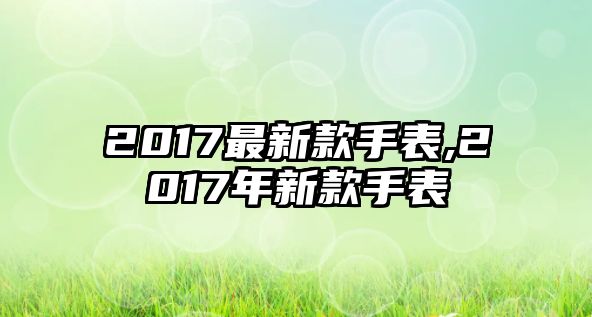 2017最新款手表,2017年新款手表